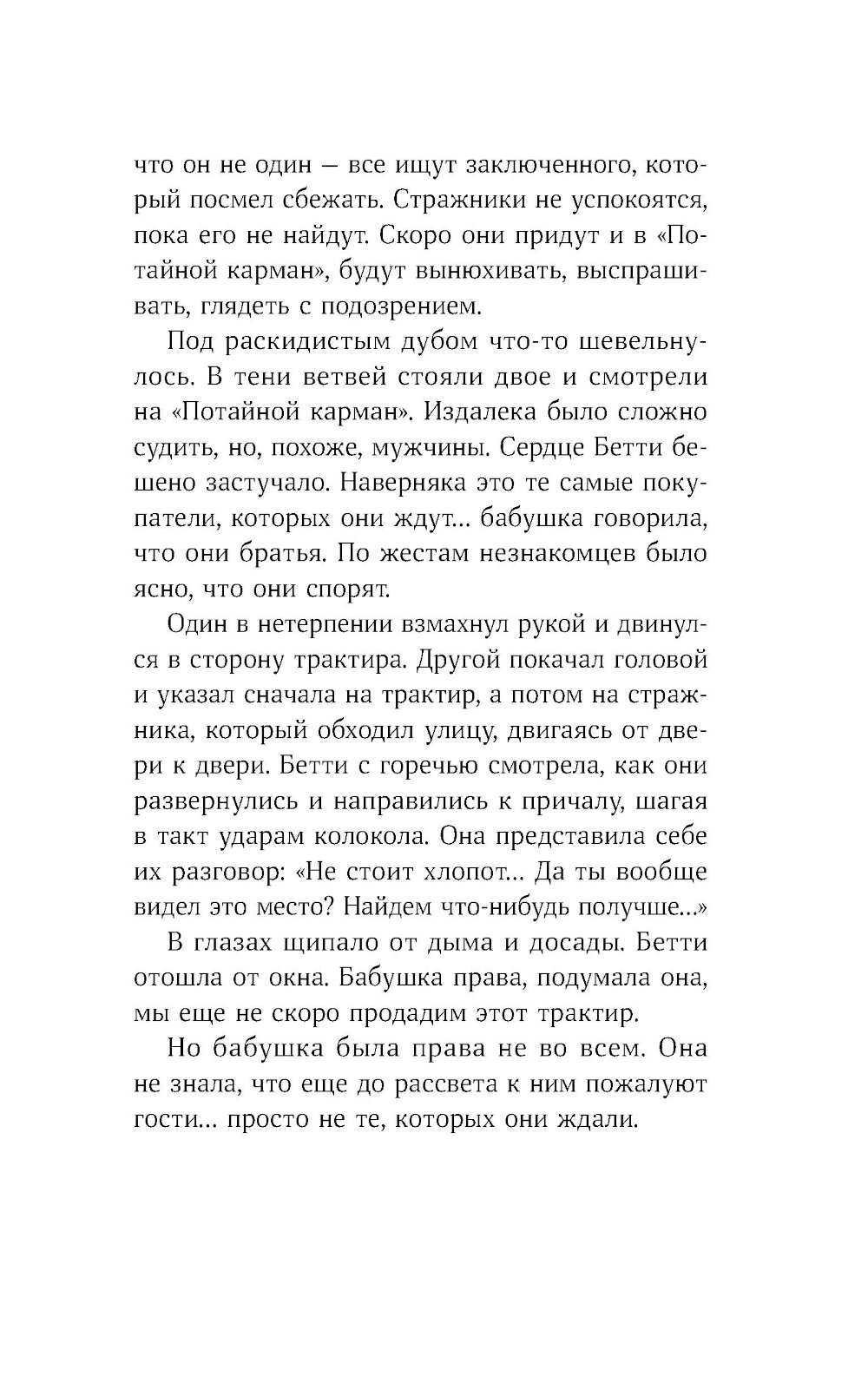 что он не один — все ищут заключенного, который посмел сбежать. Стражники не успокоятся, пока его не найдут. Скоро они придут и в «Потайной карман», будут вынюхивать, выспрашивать, глядеть с подозрением.

Под раскидистым дубом что-то шевельнулось. В тени ветвей стояли двое и смотрели на «Потайной карман». Издалека было сложно судить, но, похоже, мужчины. Сердце Бетти бешено застучало. Наверняка это те самые покупатели, которых они ждут... бабушка говорила, что они братья. По жестам незнакомцев было ясно, что они спорят.

Один в нетерпении взмахнул рукой и двинулся в сторону трактира. Другой покачал головой и указал сначала на трактир, а потом на стражника, который обходил улицу, двигаясь от двери к двери. Бетти с горечью смотрела, как они развернулись и направились к причалу, шагая в такт ударам колокола. Она представила себе их разговор: «Не стоит хлопот... Да ты вообще видел это место? Найдем что-нибудь получше...»

В глазах щипало от дыма и досады. Бетти отошла от окна. Бабушка права, подумала она, мы еще не скоро продадим этот трактир.

Но бабушка была права не во всем. Она не знала, что еще до рассвета к ним пожалуют гости... просто не те, которых они ждали.